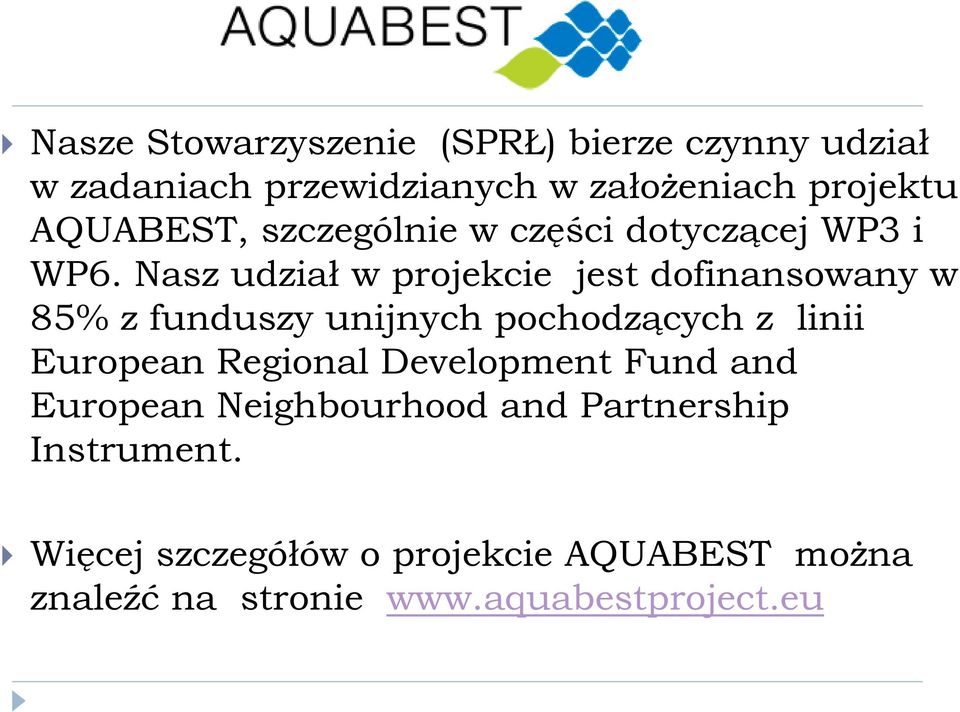 AQUABEST

Nasze Stowarzyszenie (SPRŁ) bierze czynny udział w zadaniach przewidzianych w założeniach projektu AQUABEST, szczególnie w części dotyczącej WP3 i WP6. Nasz udział w projekcie jest dofinansowany w 85% z funduszy unijnych pochodzących z linii European Regional Development Fund and European Neighbourhood and Partnership Instrument.

Więcej szczegółów o projekcie AQUABEST można znaleźć na stronie www.aquabestproject.eu